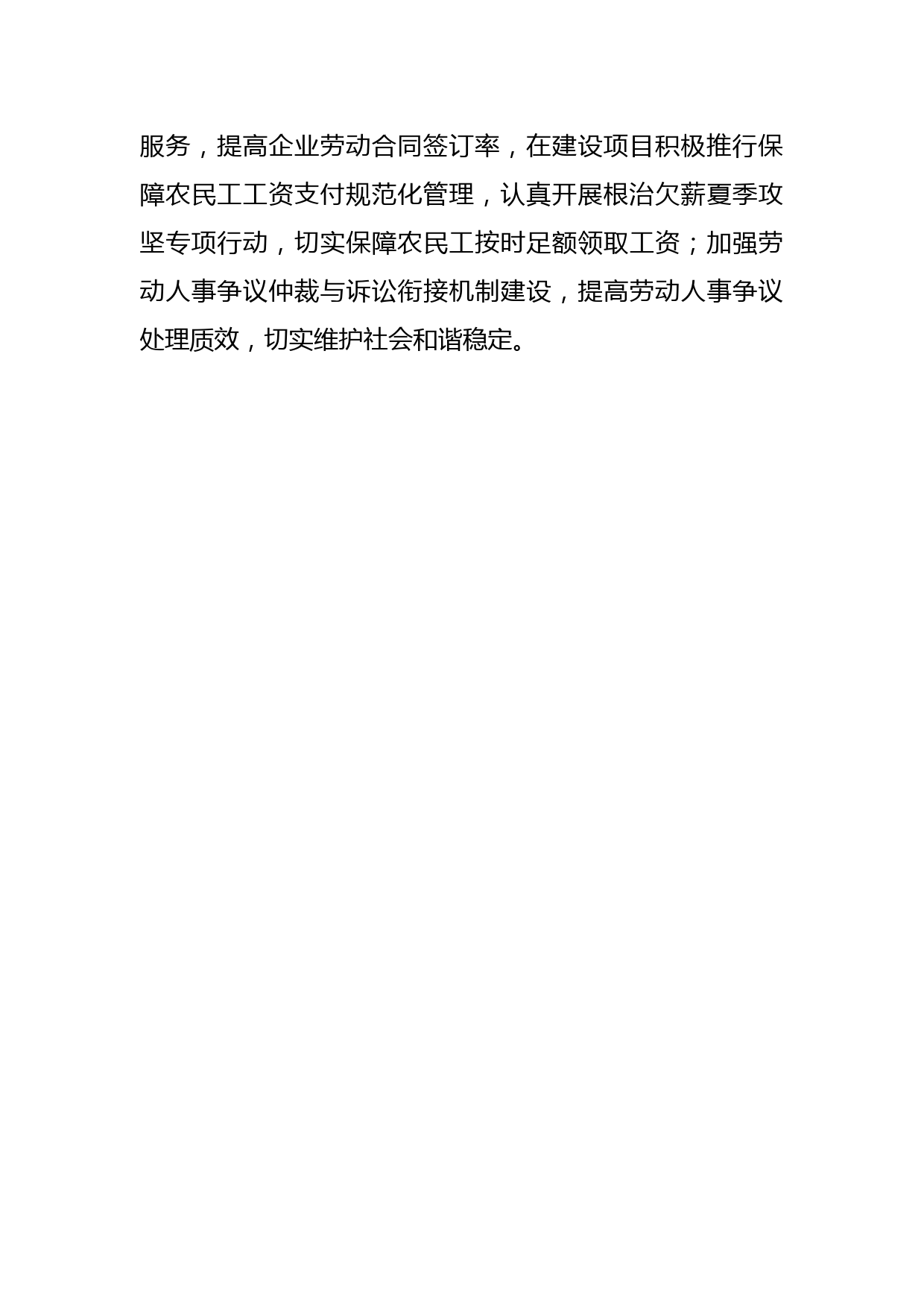 服务，提高企业劳动合同签订率，在建设项目积极推行保障农民工工资支付规范化管理，认真开展根治欠薪夏季攻坚专项行动，切实保障农民工按时足额领取工资；加强劳动人事争议仲裁与诉讼衔接机制建设，提高劳动人事争议处理质效，切实维护社会和谐稳定。